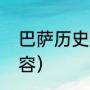 巴萨历史
容）